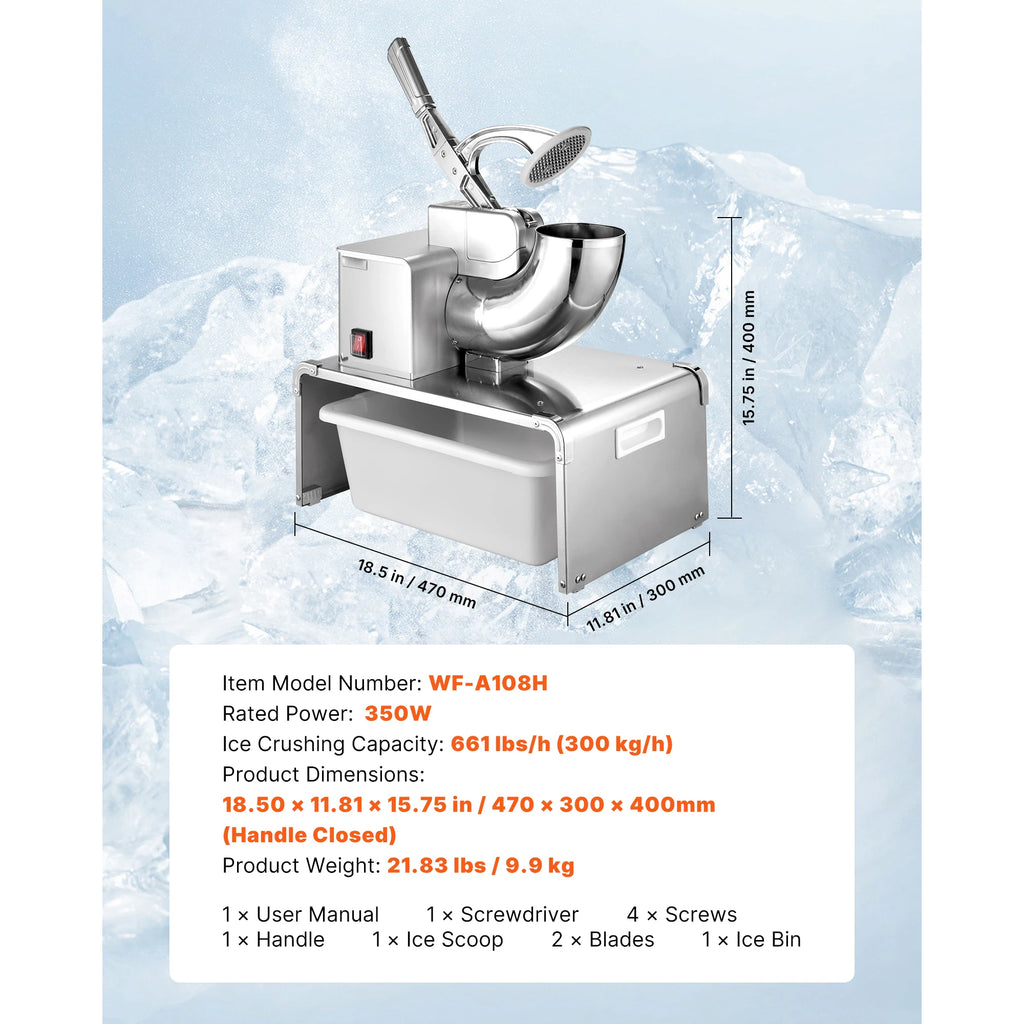 15.75 in / 400 mm

18.5 in / 470 mm

11.81 in / 300 mm

Item Model Number: WF-A108H
Rated Power: 350W
Ice Crushing Capacity: 661 lbs/h (300 kg/h)
Product Dimensions:
18.50 × 11.81 × 15.75 in / 470 × 300 × 400mm
(Handle Closed)
Product Weight: 21.83 lbs / 9.9 kg

1 × User Manual 1 × Screwdriver 4 × Screws
1 × Handle 1 × Ice Scoop 2 × Blades 1 × Ice Bin